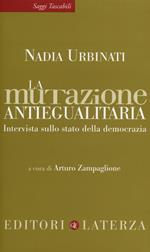 Saggi Tascabili

NADIA URBINATI

LA MUTAZIONE ANTIEGUALITARIA

Intervista sullo stato della democrazia

a cura di Arturo Zampaglione

EDITORI LATERZA